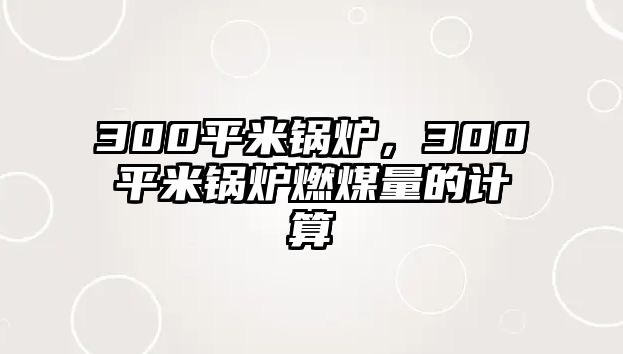 300平米锅炉，300平米锅炉燃煤量的计算